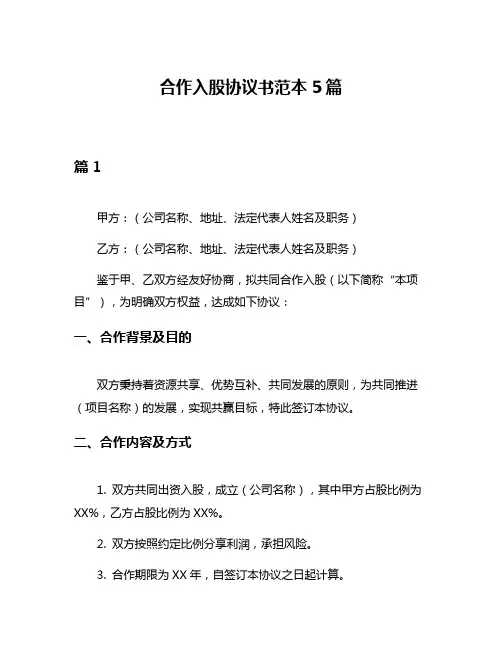 合作入股协议书范本 5 篇

篇 1

甲方：（公司名称、地址、法定代表人姓名及职务）

乙方：（公司名称、地址、法定代表人姓名及职务）

鉴于甲、乙双方经友好协商，拟共同合作入股（以下简称“本项目”），为明确双方权益，达成如下协议：

一、合作背景及目的

双方秉持着资源共享、优势互补、共同发展的原则，为共同推进（项目名称）的发展，实现共赢目标，特此签订本协议。

二、合作内容及方式

1. 双方共同出资入股，成立（公司名称），其中甲方占股比例为 XX%，乙方占股比例为 XX%。

2. 双方按照约定比例分享利润，承担风险。

3. 合作期限为 XX 年，自签订本协议之日起计算。